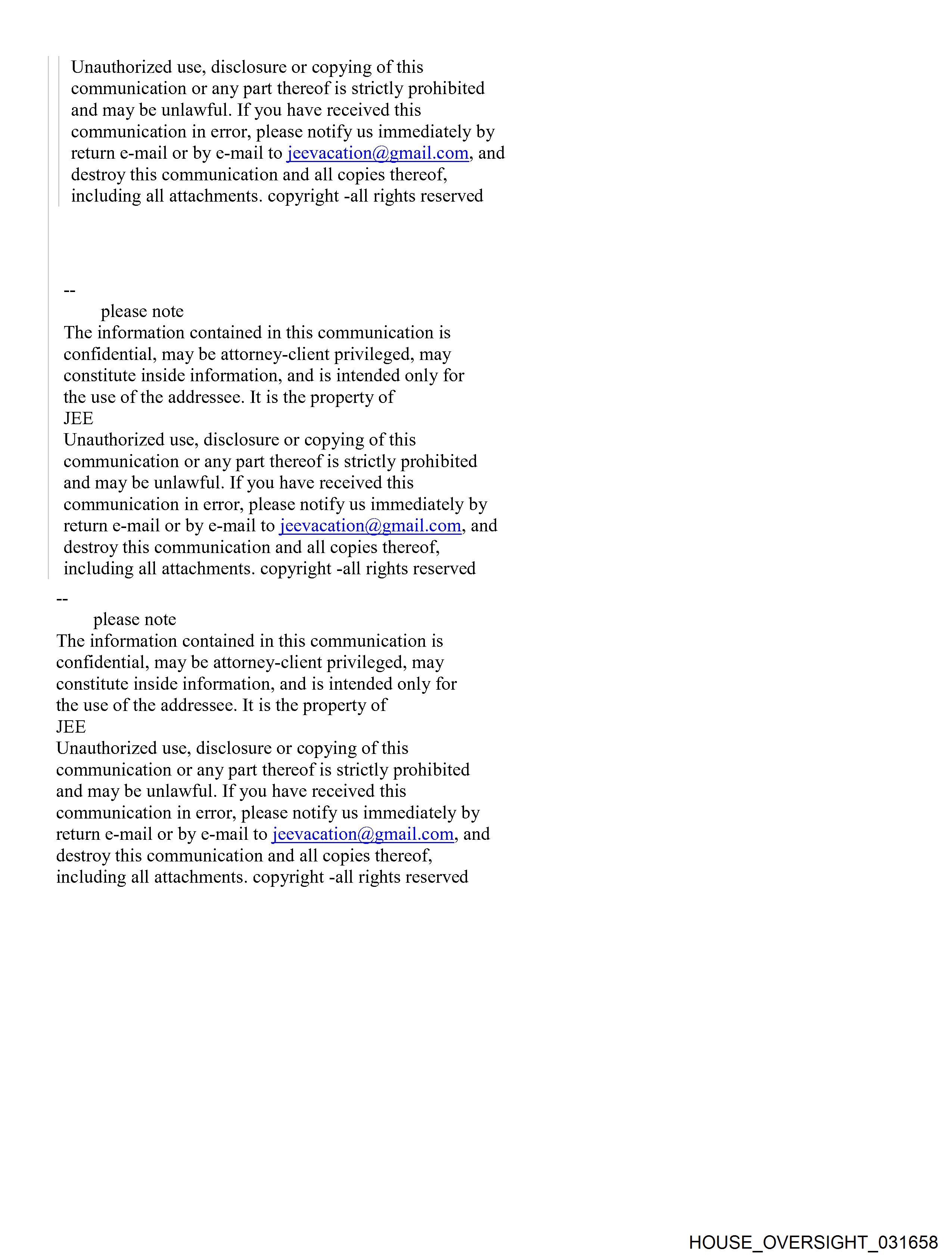 Unauthorized use, disclosure or copying of this communication or any part thereof is strictly prohibited and may be unlawful. If you have received this communication in error, please notify us immediately by return e-mail or by e-mail to jeevacation@gmail.com, and destroy this communication and all copies thereof, including all attachments. copyright -all rights reserved

--
please note
The information contained in this communication is confidential, may be attorney-client privileged, may constitute inside information, and is intended only for the use of the addressee. It is the property of
JEE
Unauthorized use, disclosure or copying of this communication or any part thereof is strictly prohibited and may be unlawful. If you have received this communication in error, please notify us immediately by return e-mail or by e-mail to jeevacation@gmail.com, and destroy this communication and all copies thereof, including all attachments. copyright -all rights reserved

--
please note
The information contained in this communication is confidential, may be attorney-client privileged, may constitute inside information, and is intended only for the use of the addressee. It is the property of
JEE
Unauthorized use, disclosure or copying of this communication or any part thereof is strictly prohibited and may be unlawful. If you have received this communication in error, please notify us immediately by return e-mail or by e-mail to jeevacation@gmail.com, and destroy this communication and all copies thereof, including all attachments. copyright -all rights reserved

HOUSE_OVERSIGHT_031658